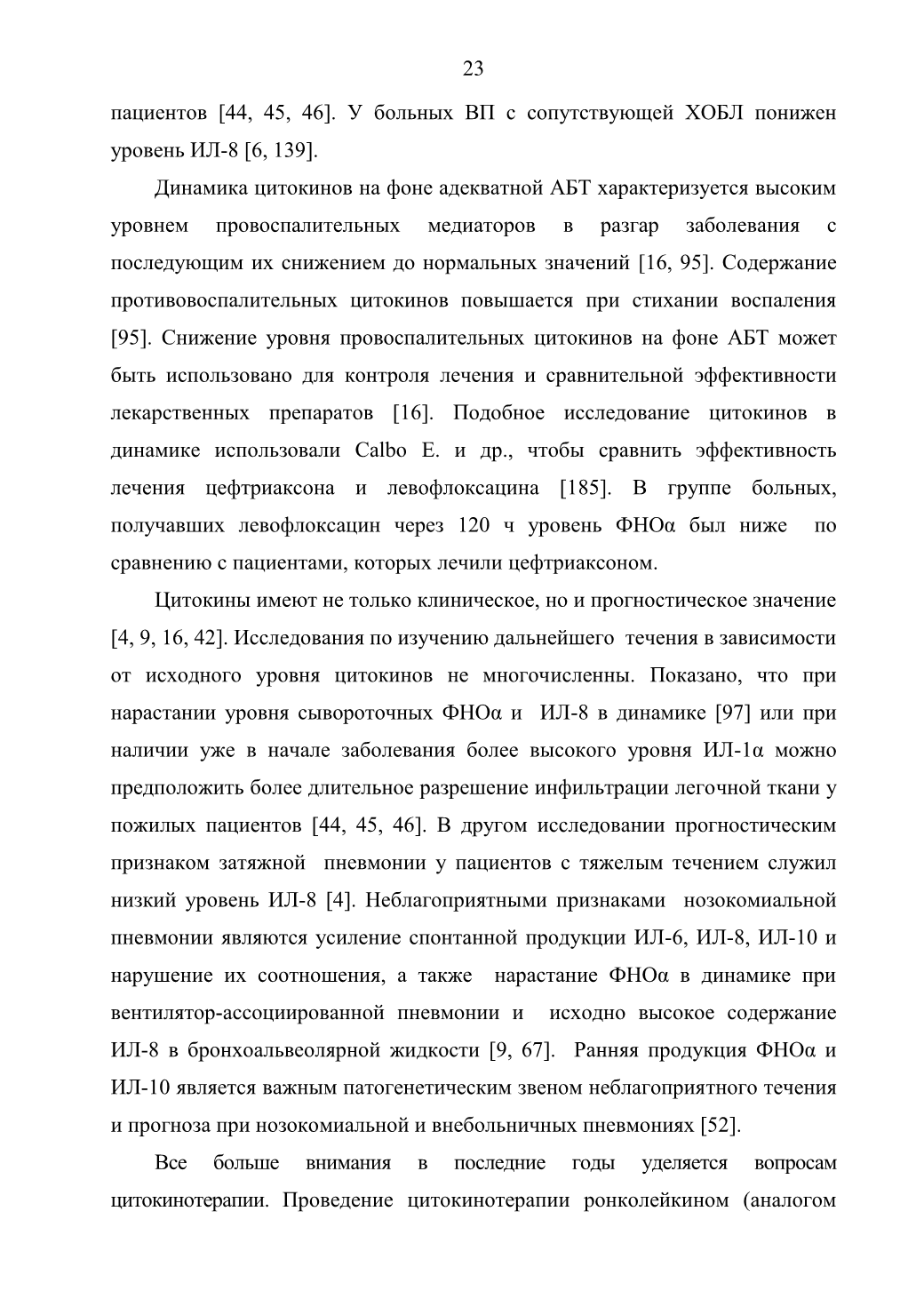 23

пациентов [44, 45, 46]. У больных ВП с сопутствующей ХОБЛ понижен уровень ИЛ-8 [6, 139].

Динамика цитокинов на фоне адекватной АБТ характеризуется высоким уровнем провоспалительных медиаторов в разгар заболевания с последующим их снижением до нормальных значений [16, 95]. Содержание противовоспалительных цитокинов повышается при стихании воспаления [95]. Снижение уровня провоспалительных цитокинов на фоне АБТ может быть использовано для контроля лечения и сравнительной эффективности лекарственных препаратов [16]. Подобное исследование цитокинов в динамике использовали Calbo E. и др., чтобы сравнить эффективность лечения цефтриаксона и левофлоксацина [185]. В группе больных, получавших левофлоксацин через 120 ч уровень ФНОα был ниже по сравнению с пациентами, которых лечили цефтриаксоном.

Цитокины имеют не только клиническое, но и прогностическое значение [4, 9, 16, 42]. Исследования по изучению дальнейшего течения в зависимости от исходного уровня цитокинов не многочисленны. Показано, что при нарастании уровня сывороточных ФНОα и ИЛ-8 в динамике [97] или при наличии уже в начале заболевания более высокого уровня ИЛ-1α можно предположить более длительное разрешение инфильтрации легочной ткани у пожилых пациентов [44, 45, 46]. В другом исследовании прогностическим признаком затяжной пневмонии у пациентов с тяжелым течением служил низкий уровень ИЛ-8 [4]. Неблагоприятными признаками нозокомиальной пневмонии являются усиление спонтанной продукции ИЛ-6, ИЛ-8, ИЛ-10 и нарушение их соотношения, а также нарастание ФНОα в динамике при вентилятор-ассоциированной пневмонии и исходно высокое содержание ИЛ-8 в бронхоальвеолярной жидкости [9, 67]. Ранняя продукция ФНОα и ИЛ-10 является важным патогенетическим звеном неблагоприятного течения и прогноза при нозокомиальной и внебольничных пневмониях [52].

Все больше внимания в последние годы уделяется вопросам цитокинотерапии. Проведение цитокинотерапии ронколейкином (аналогом